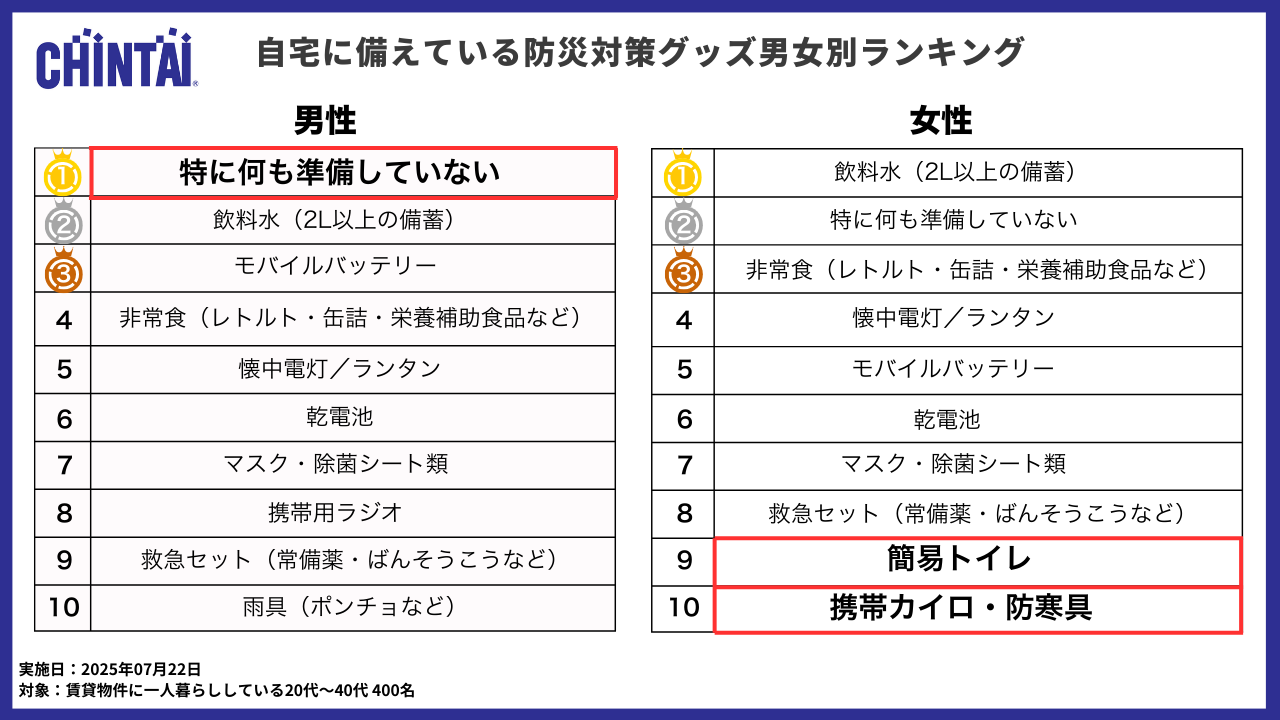 CHINTAI

自宅に備えている防災対策グッズ男女別ランキング

男性

| ① | 特に何も準備していない |
|---|---|
| ② | 飲料水（2L以上の備蓄） |
| ③ | モバイルバッテリー |
| 4 | 非常食（レトルト・缶詰・栄養補助食品など） |
| 5 | 懐中電灯／ランタン |
| 6 | 乾電池 |
| 7 | マスク・除菌シート類 |
| 8 | 携帯用ラジオ |
| 9 | 救急セット（常備薬・ばんそうこうなど） |
| 10 | 雨具（ポンチョなど） |

女性

| ① | 飲料水（2L以上の備蓄） |
|---|---|
| ② | 特に何も準備していない |
| ③ | 非常食（レトルト・缶詰・栄養補助食品など） |
| 4 | 懐中電灯／ランタン |
| 5 | モバイルバッテリー |
| 6 | 乾電池 |
| 7 | マスク・除菌シート類 |
| 8 | 救急セット（常備薬・ばんそうこうなど） |
| 9 | 簡易トイレ |
| 10 | 携帯カイロ・防寒具 |

実施日：2025年07月22日
対象：賃貸物件に一人暮らししている20代〜40代 400名